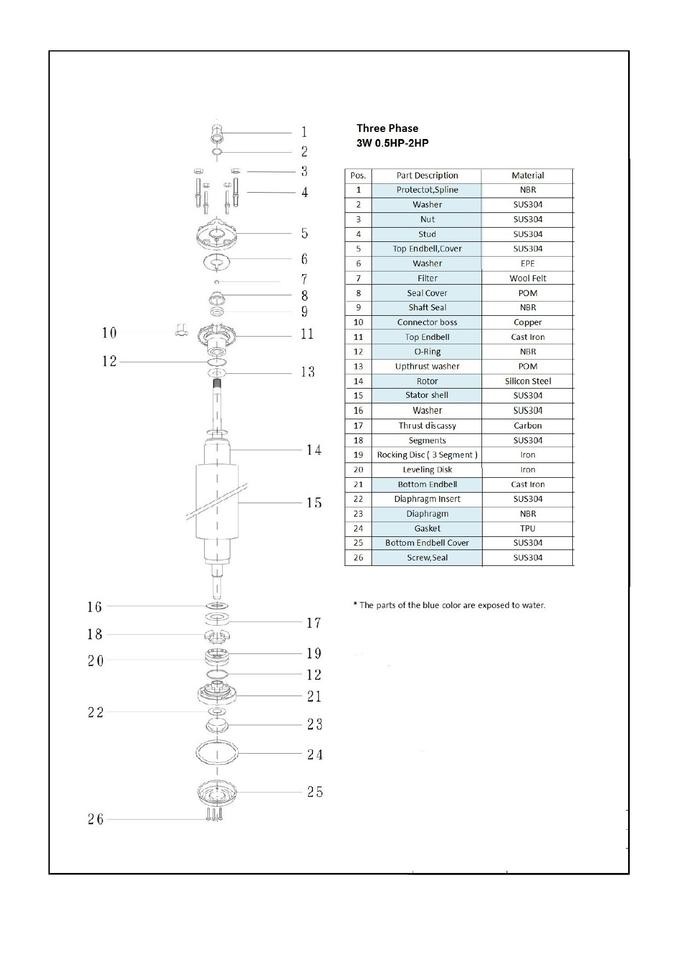 1
2
3
4
5
6
7
8
9
10
11
12
13
14
15
16
17
18
19
20
12
21
22
23
24
25
26

Three Phase
3W 0.5HP-2HP

| Pos. | Part Description | Material |
|---|---|---|
| 1 | Protectot,Spline | NBR |
| 2 | Washer | SUS304 |
| 3 | Nut | SUS304 |
| 4 | Stud | SUS304 |
| 5 | Top Endbell,Cover | SUS304 |
| 6 | Washer | EPE |
| 7 | Filter | Wool Felt |
| 8 | Seal Cover | POM |
| 9 | Shaft Seal | NBR |
| 10 | Connector boss | Copper |
| 11 | Top Endbell | Cast Iron |
| 12 | O-Ring | NBR |
| 13 | Upthrust washer | POM |
| 14 | Rotor | Silicon Steel |
| 15 | Stator shell | SUS304 |
| 16 | Washer | SUS304 |
| 17 | Thrust discassy | Carbon |
| 18 | Segments | SUS304 |
| 19 | Rocking Disc ( 3 Segment ) | Iron |
| 20 | Leveling Disk | Iron |
| 21 | Bottom Endbell | Cast Iron |
| 22 | Diaphragm Insert | SUS304 |
| 23 | Diaphragm | NBR |
| 24 | Gasket | TPU |
| 25 | Bottom Endbell Cover | SUS304 |
| 26 | Screw,Seal | SUS304 |

* The parts of the blue color are exposed to water.